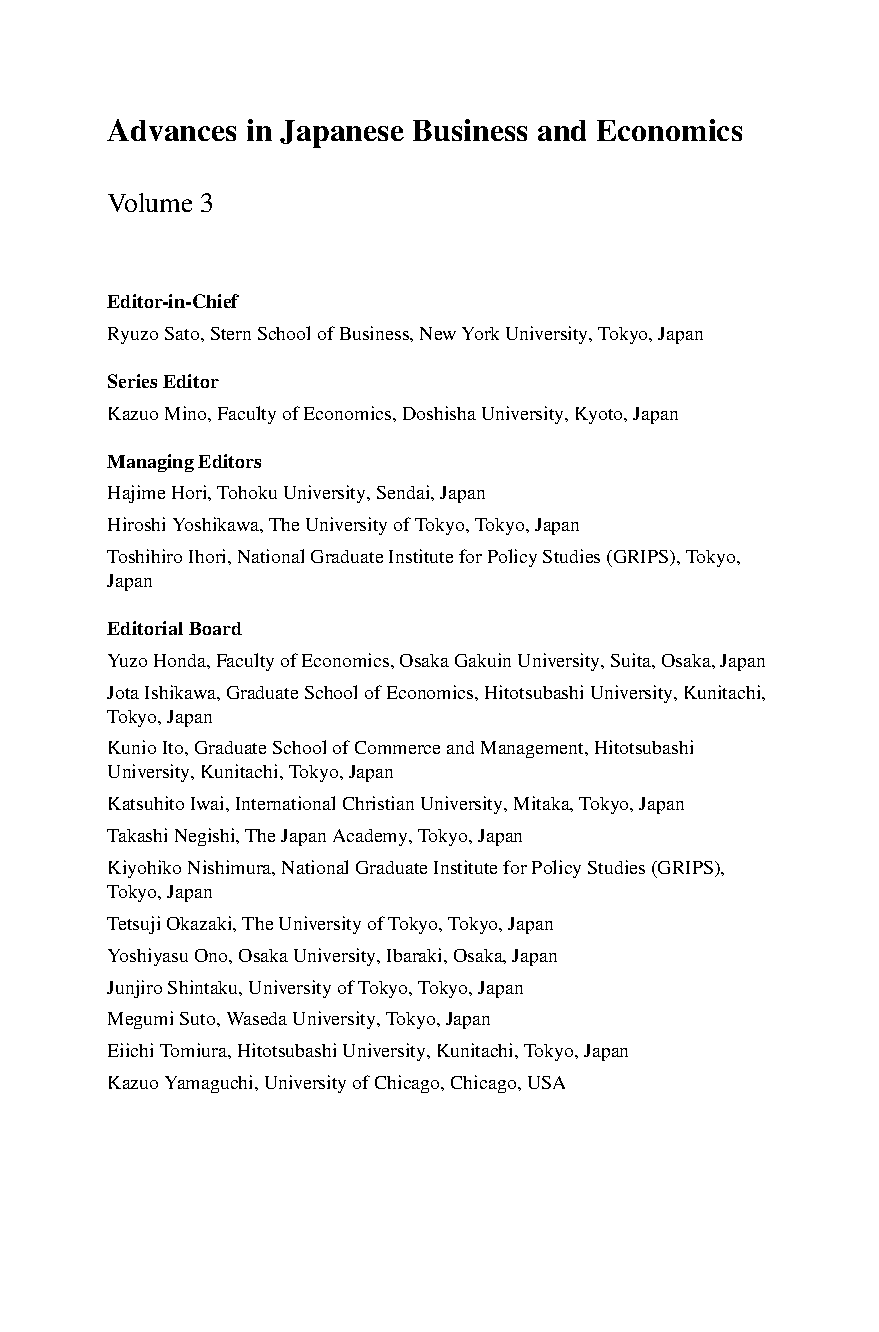 Advances in Japanese Business and Economics

Volume 3

Editor-in-Chief

Ryuzo Sato, Stern School of Business, New York University, Tokyo, Japan

Series Editor

Kazuo Mino, Faculty of Economics, Doshisha University, Kyoto, Japan

Managing Editors

Hajime Hori, Tohoku University, Sendai, Japan

Hiroshi Yoshikawa, The University of Tokyo, Tokyo, Japan

Toshihiro Ihori, National Graduate Institute for Policy Studies (GRIPS), Tokyo, Japan

Editorial Board

Yuzo Honda, Faculty of Economics, Osaka Gakuin University, Suita, Osaka, Japan

Jota Ishikawa, Graduate School of Economics, Hitotsubashi University, Kunitachi, Tokyo, Japan

Kunio Ito, Graduate School of Commerce and Management, Hitotsubashi University, Kunitachi, Tokyo, Japan

Katsuhito Iwai, International Christian University, Mitaka, Tokyo, Japan

Takashi Negishi, The Japan Academy, Tokyo, Japan

Kiyohiko Nishimura, National Graduate Institute for Policy Studies (GRIPS), Tokyo, Japan

Tetsuji Okazaki, The University of Tokyo, Tokyo, Japan

Yoshiyasu Ono, Osaka University, Ibaraki, Osaka, Japan

Junjiro Shintaku, University of Tokyo, Tokyo, Japan

Megumi Suto, Waseda University, Tokyo, Japan

Eiichi Tomiura, Hitotsubashi University, Kunitachi, Tokyo, Japan

Kazuo Yamaguchi, University of Chicago, Chicago, USA